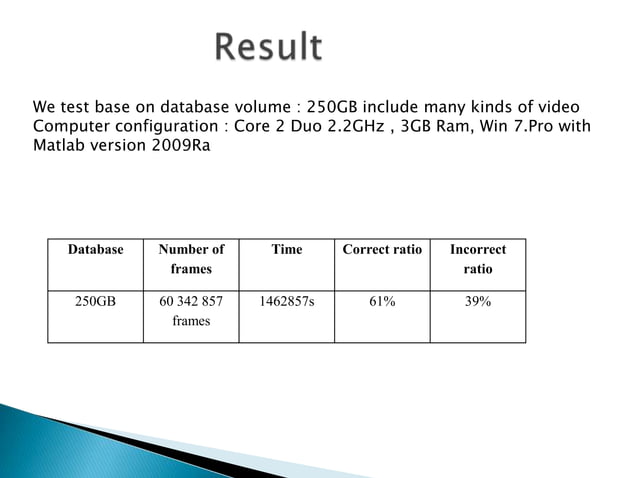 Result

We test base on database volume : 250GB include many kinds of video
Computer configuration : Core 2 Duo 2.2GHz , 3GB Ram, Win 7.Pro with Matlab version 2009Ra

| Database | Number of frames | Time | Correct ratio | Incorrect ratio |
|---|---|---|---|---|
| 250GB | 60 342 857 frames | 1462857s | 61% | 39% |